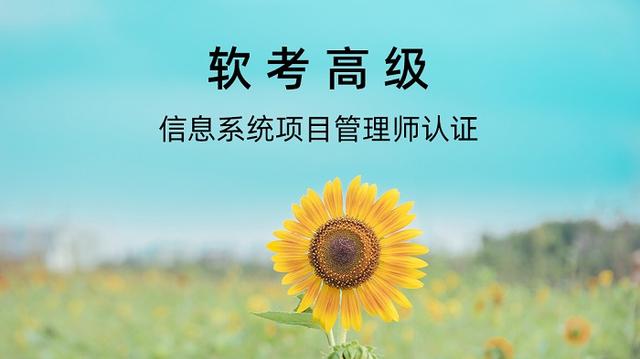 软考高级

信息系统项目管理师认证